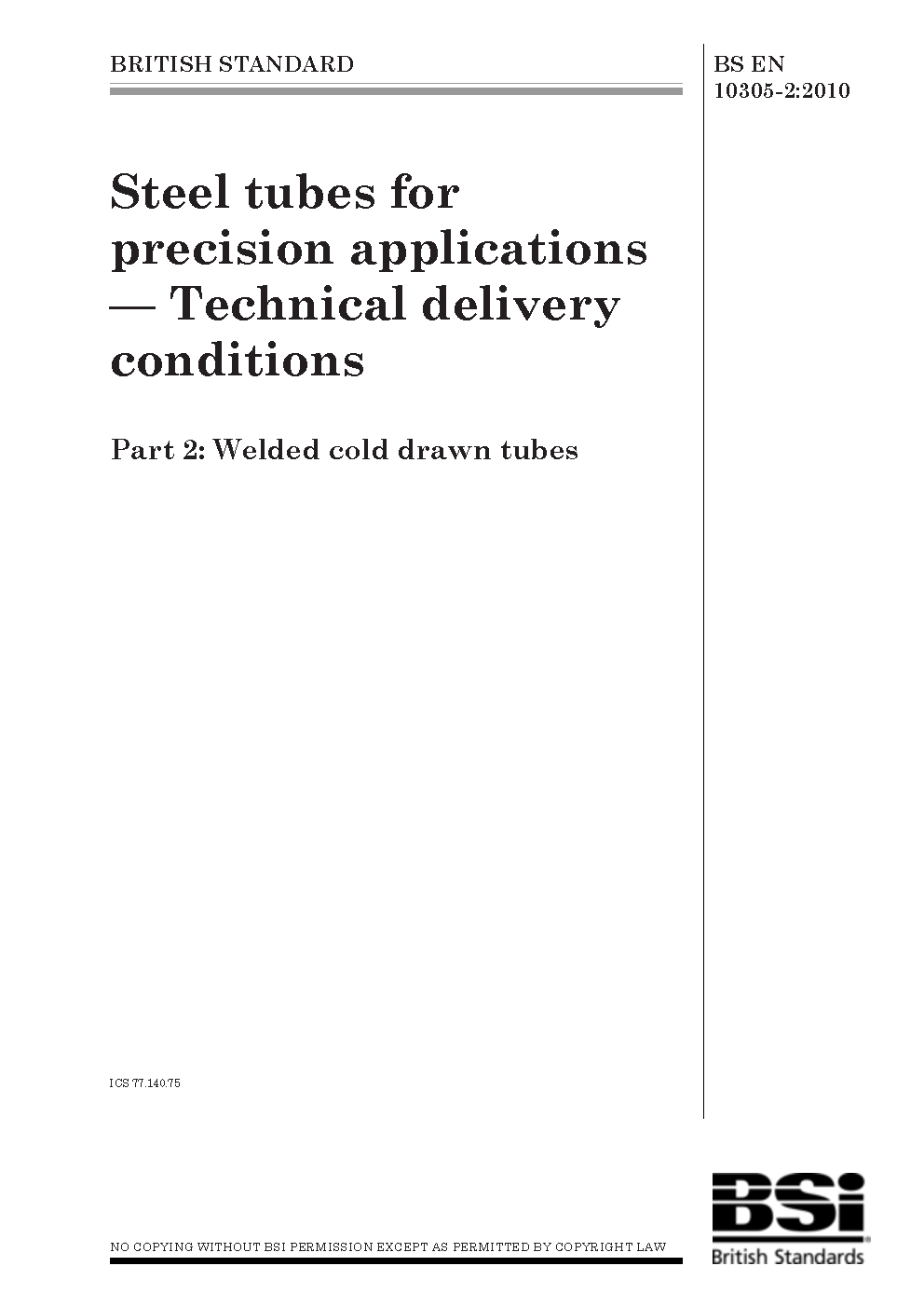 BRITISH STANDARD

BS EN 10305-2:2010

Steel tubes for precision applications — Technical delivery conditions

Part 2: Welded cold drawn tubes

ICS 77.140.75

NO COPYING WITHOUT BSI PERMISSION EXCEPT AS PERMITTED BY COPYRIGHT LAW

BSi
British Standards